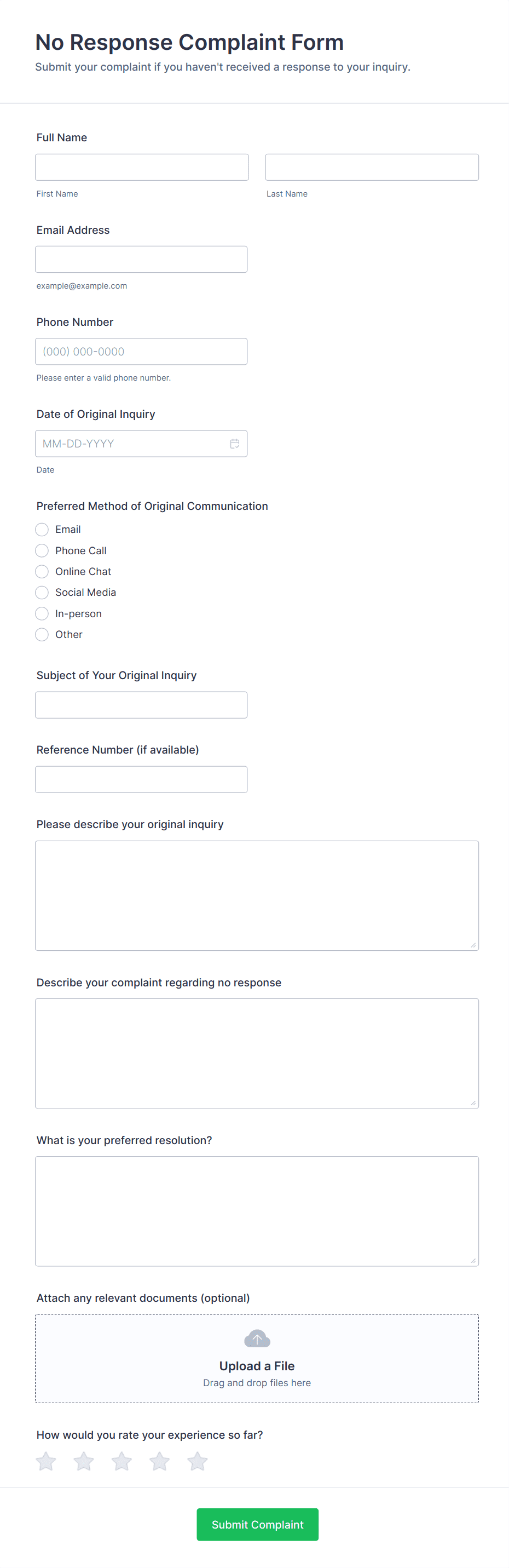 No Response Complaint Form
Submit your complaint if you haven't received a response to your inquiry.

Full Name

First Name

Last Name

Email Address

example@example.com

Phone Number

(000) 000-0000

Please enter a valid phone number.

Date of Original Inquiry

MM-DD-YYYY

Date

Preferred Method of Original Communication

Email
Phone Call
Online Chat
Social Media
In-person
Other

Subject of Your Original Inquiry

Reference Number (if available)

Please describe your original inquiry

Describe your complaint regarding no response

What is your preferred resolution?

Attach any relevant documents (optional)

Upload a File
Drag and drop files here

How would you rate your experience so far?

Submit Complaint